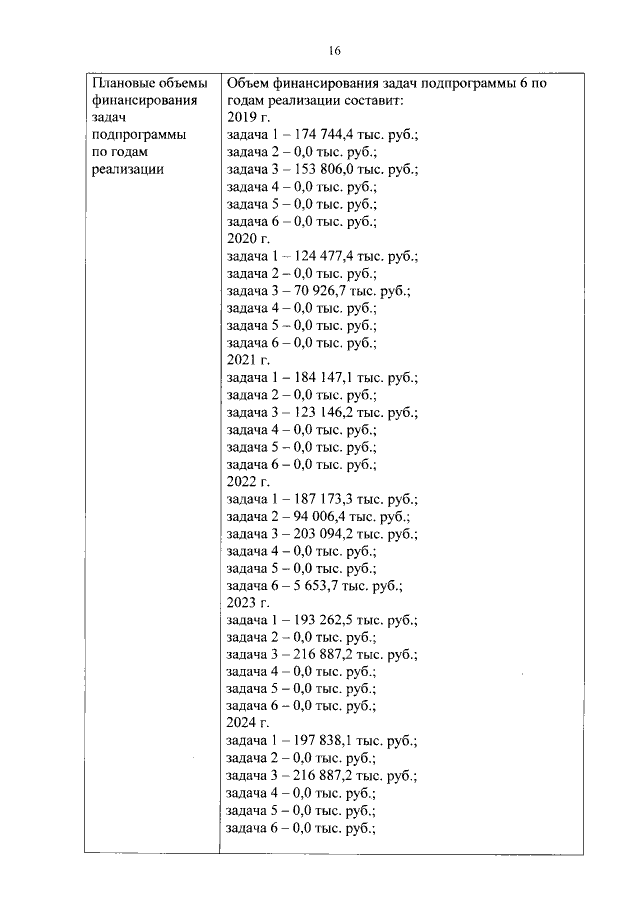 16

| Плановые объемы финансирования задач подпрограммы по годам реализации | Объем финансирования задач подпрограммы 6 по годам реализации составит:<br>2019 г.<br>задача 1 – 174 744,4 тыс. руб.;<br>задача 2 – 0,0 тыс. руб.;<br>задача 3 – 153 806,0 тыс. руб.;<br>задача 4 – 0,0 тыс. руб.;<br>задача 5 – 0,0 тыс. руб.;<br>задача 6 – 0,0 тыс. руб.;<br>2020 г.<br>задача 1 – 124 477,4 тыс. руб.;<br>задача 2 – 0,0 тыс. руб.;<br>задача 3 – 70 926,7 тыс. руб.;<br>задача 4 – 0,0 тыс. руб.;<br>задача 5 – 0,0 тыс. руб.;<br>задача 6 – 0,0 тыс. руб.;<br>2021 г.<br>задача 1 – 184 147,1 тыс. руб.;<br>задача 2 – 0,0 тыс. руб.;<br>задача 3 – 123 146,2 тыс. руб.;<br>задача 4 – 0,0 тыс. руб.;<br>задача 5 – 0,0 тыс. руб.;<br>задача 6 – 0,0 тыс. руб.;<br>2022 г.<br>задача 1 – 187 173,3 тыс. руб.;<br>задача 2 – 94 006,4 тыс. руб.;<br>задача 3 – 203 094,2 тыс. руб.;<br>задача 4 – 0,0 тыс. руб.;<br>задача 5 – 0,0 тыс. руб.;<br>задача 6 – 5 653,7 тыс. руб.;<br>2023 г.<br>задача 1 – 193 262,5 тыс. руб.;<br>задача 2 – 0,0 тыс. руб.;<br>задача 3 – 216 887,2 тыс. руб.;<br>задача 4 – 0,0 тыс. руб.;<br>задача 5 – 0,0 тыс. руб.;<br>задача 6 – 0,0 тыс. руб.;<br>2024 г.<br>задача 1 – 197 838,1 тыс. руб.;<br>задача 2 – 0,0 тыс. руб.;<br>задача 3 – 216 887,2 тыс. руб.;<br>задача 4 – 0,0 тыс. руб.;<br>задача 5 – 0,0 тыс. руб.;<br>задача 6 – 0,0 тыс. руб.; |
|---|---|